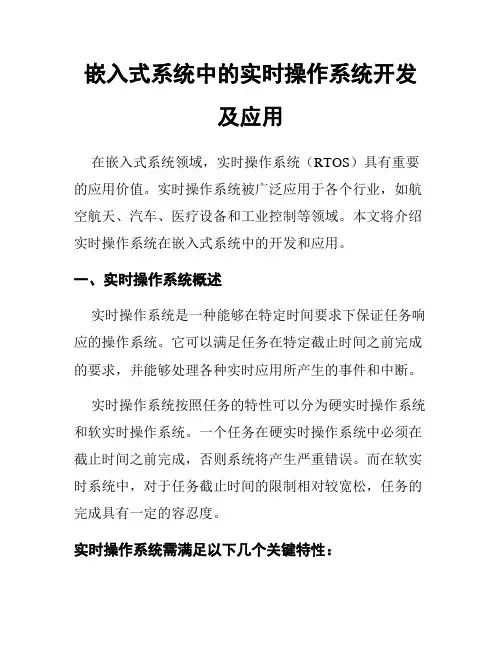 嵌入式系统中的实时操作系统开发及应用

在嵌入式系统领域，实时操作系统（RTOS）具有重要的应用价值。实时操作系统被广泛应用于各个行业，如航空航天、汽车、医疗设备和工业控制等领域。本文将介绍实时操作系统在嵌入式系统中的开发和应用。

一、实时操作系统概述

实时操作系统是一种能够在特定时间要求下保证任务响应的操作系统。它可以满足任务在特定截止时间之前完成的要求，并能够处理各种实时应用所产生的事件和中断。

实时操作系统按照任务的特性可以分为硬实时操作系统和软实时操作系统。一个任务在硬实时操作系统中必须在截止时间之前完成，否则系统将产生严重错误。而在软实时系统中，对于任务截止时间的限制相对较宽松，任务的完成具有一定的容忍度。

实时操作系统需满足以下几个关键特性：